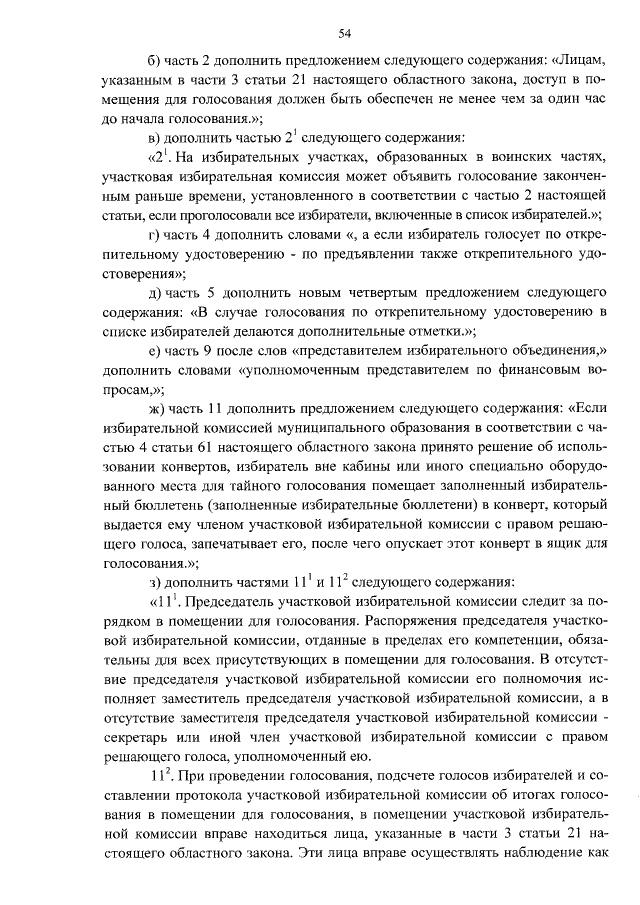 54

б) часть 2 дополнить предложением следующего содержания: «Лицам, указанным в части 3 статьи 21 настоящего областного закона, доступ в помещения для голосования должен быть обеспечен не менее чем за один час до начала голосования.»;

в) дополнить частью $2^1$ следующего содержания:

«$2^1$. На избирательных участках, образованных в воинских частях, участковая избирательная комиссия может объявить голосование законченным раньше времени, установленного в соответствии с частью 2 настоящей статьи, если проголосовали все избиратели, включенные в список избирателей.»;

г) часть 4 дополнить словами «, а если избиратель голосует по открепительному удостоверению - по предъявлении также открепительного удостоверения»;

д) часть 5 дополнить новым четвертым предложением следующего содержания: «В случае голосования по открепительному удостоверению в списке избирателей делаются дополнительные отметки.»;

е) часть 9 после слов «представителем избирательного объединения,» дополнить словами «уполномоченным представителем по финансовым вопросам,»;

ж) часть 11 дополнить предложением следующего содержания: «Если избирательной комиссией муниципального образования в соответствии с частью 4 статьи 61 настоящего областного закона принято решение об использовании конвертов, избиратель вне кабины или иного специально оборудованного места для тайного голосования помещает заполненный избирательный бюллетень (заполненные избирательные бюллетени) в конверт, который выдается ему членом участковой избирательной комиссии с правом решающего голоса, запечатывает его, после чего опускает этот конверт в ящик для голосования.»;

з) дополнить частями $11^1$ и $11^2$ следующего содержания:

«$11^1$. Председатель участковой избирательной комиссии следит за порядком в помещении для голосования. Распоряжения председателя участковой избирательной комиссии, отданные в пределах его компетенции, обязательны для всех присутствующих в помещении для голосования. В отсутствие председателя участковой избирательной комиссии его полномочия исполняет заместитель председателя участковой избирательной комиссии, а в отсутствие заместителя председателя участковой избирательной комиссии - секретарь или иной член участковой избирательной комиссии с правом решающего голоса, уполномоченный ею.

$11^2$. При проведении голосования, подсчете голосов избирателей и составлении протокола участковой избирательной комиссии об итогах голосования в помещении для голосования, в помещении участковой избирательной комиссии вправе находиться лица, указанные в части 3 статьи 21 настоящего областного закона. Эти лица вправе осуществлять наблюдение как